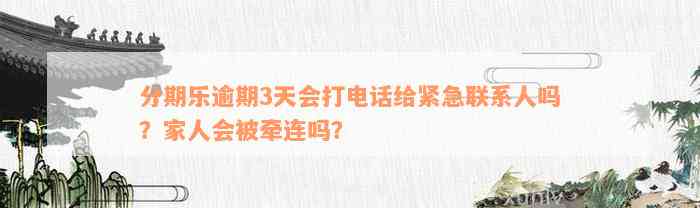 分期乐逾期3天会打电话给紧急联系人吗？家人会被牵连吗？